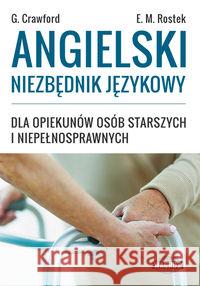 G. Crawford

E. M. Rostek

ANGIELSKI

NIEZBĘDNIK JĘZYKOWY

DLA OPIEKUNÓW OSÓB STARSZYCH I NIEPEŁNOSPRAWNYCH

Kraina Książek